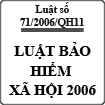 Luật số
71/2006/QH11

LUẬT BẢO HIỂM XÃ HỘI 2006